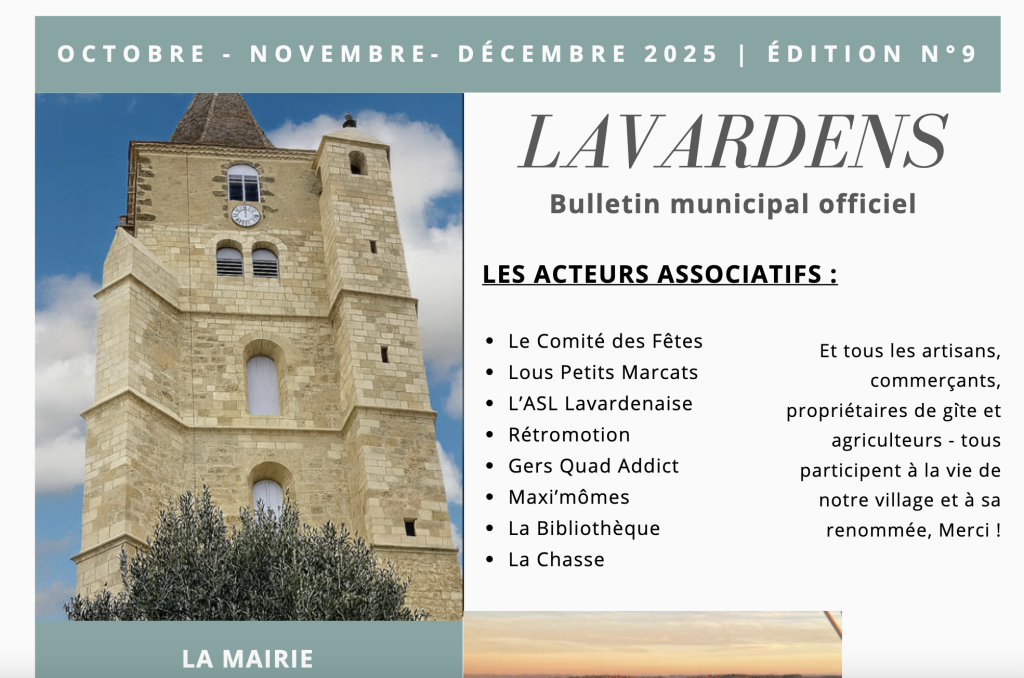 OCTOBRE - NOVEMBRE- DÉCEMBRE 2025 | ÉDITION N°9

LAVARDENS

Bulletin municipal officiel

LES ACTEURS ASSOCIATIFS :

- Le Comité des Fêtes
- Lous Petits Marcats
- L'ASL Lavardenaise
- Rétromotion
- Gers Quad Addict
- Maxi'mômes
- La Bibliothèque
- La Chasse

Et tous les artisans, commerçants, propriétaires de gîte et agriculteurs - tous participent à la vie de notre village et à sa renommée, Merci !

LA MAIRIE